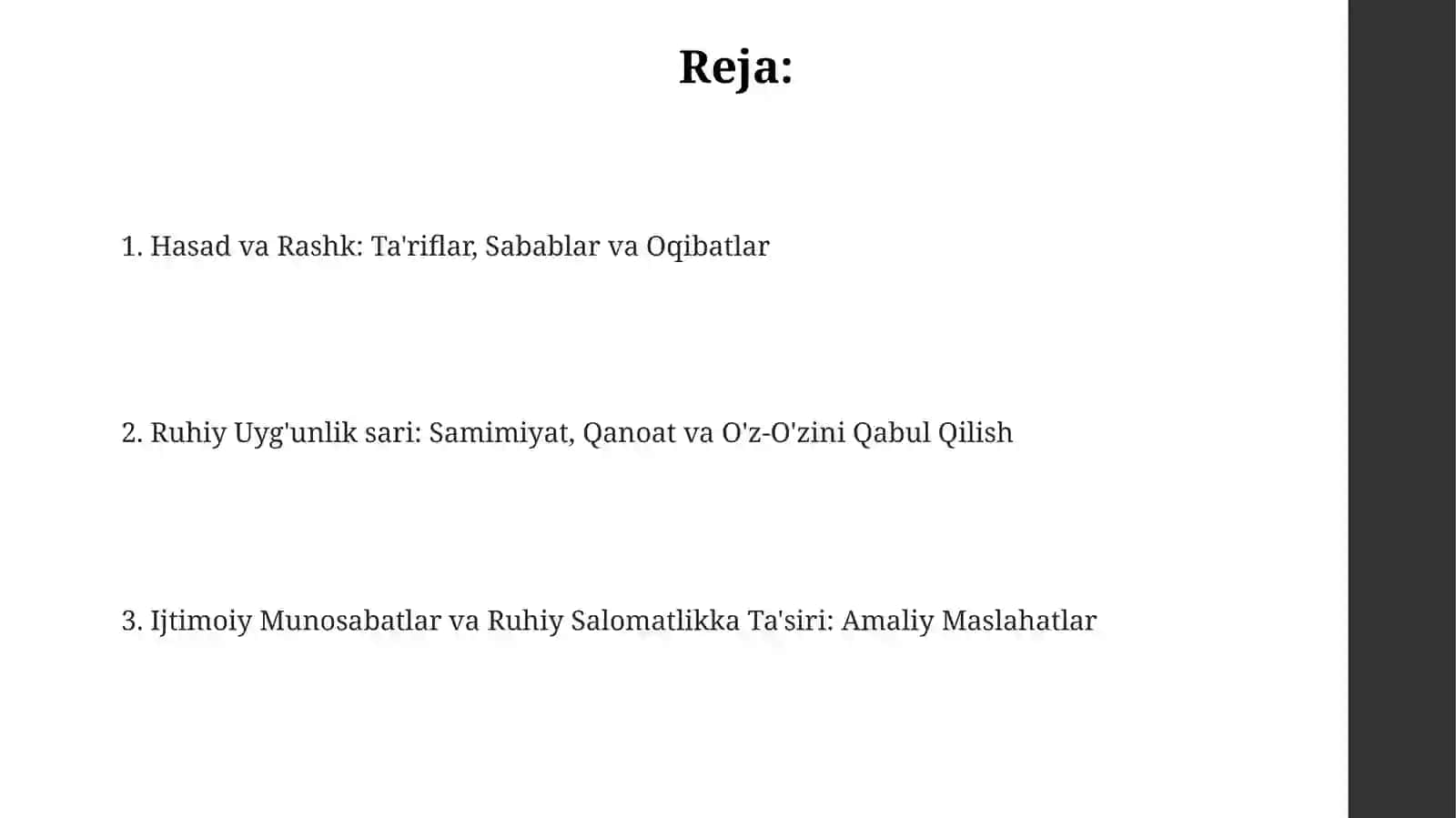 Reja:

1. Hasad va Rashk: Ta'riflar, Sabablar va Oqibatlar

2. Ruhiy Uyg'unlik sari: Samimiyat, Qanoat va O'z-O'zini Qabul Qilish

3. Ijtimoiy Munosabatlar va Ruhiy Salomatlikka Ta'siri: Amaliy Maslahatlar